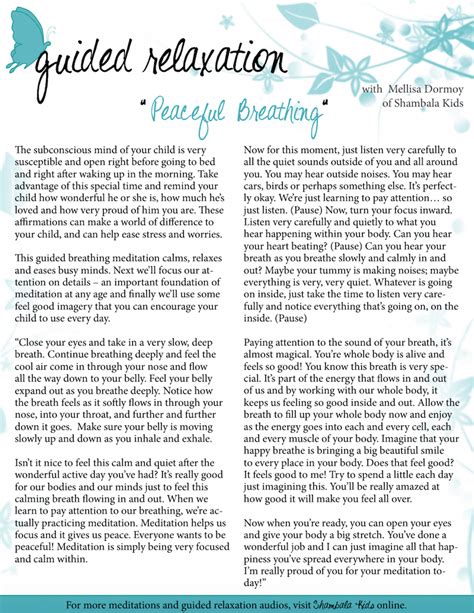 guided relaxation

with Mellisa Dormoy
of Shambala Kids

"Peaceful Breathing"

The subconscious mind of your child is very susceptible and open right before going to bed and right after waking up in the morning. Take advantage of this special time and remind your child how wonderful he or she is, how much he's loved and how very proud of him you are. These affirmations can make a world of difference to your child, and can help ease stress and worries.

This guided breathing meditation calms, relaxes and eases busy minds. Next we'll focus our attention on details – an important foundation of meditation at any age and finally we'll use some feel good imagery that you can encourage your child to use every day.

"Close your eyes and take in a very slow, deep breath. Continue breathing deeply and feel the cool air come in through your nose and flow all the way down to your belly. Feel your belly expand out as you breathe deeply. Notice how the breath feels as it softly flows in through your nose, into your throat, and further and further down it goes. Make sure your belly is moving slowly up and down as you inhale and exhale.

Isn't it nice to feel this calm and quiet after the wonderful active day you've had? It's really good for our bodies and our minds just to feel this calming breath flowing in and out. When we learn to pay attention to our breathing, we're actually practicing meditation. Meditation helps us focus and it gives us peace. Everyone wants to be peaceful! Meditation is simply being very focused and calm within.

Now for this moment, just listen very carefully to all the quiet sounds outside of you and all around you. You may hear outside noises. You may hear cars, birds or perhaps something else. It's perfectly okay. We're just learning to pay attention… so just listen. (Pause) Now, turn your focus inward. Listen very carefully and quietly to what you hear happening within your body. Can you hear your heart beating? (Pause) Can you hear your breath as you breathe slowly and calmly in and out? Maybe your tummy is making noises; maybe everything is very, very quiet. Whatever is going on inside, just take the time to listen very carefully and notice everything that's going on, on the inside. (Pause)

Paying attention to the sound of your breath, it's almost magical. You're whole body is alive and feels so good! You know this breath is very special. It's part of the energy that flows in and out of us and by working with our whole body, it keeps us feeling so good inside and out. Allow the breath to fill up your whole body now and enjoy as the energy goes into each and every cell, each and every muscle of your body. Imagine that your happy breathe is bringing a big beautiful smile to every place in your body. Does that feel good? It feels good to me! Try to spend a little each day just imagining this. You'll be really amazed at how good it will make you feel all over.

Now when you're ready, you can open your eyes and give your body a big stretch. You've done a wonderful job and I can just imagine all that happiness you've spread everywhere in your body. I'm really proud of you for your meditation today!"

For more meditations and guided relaxation audios, visit Shambala Kids online.